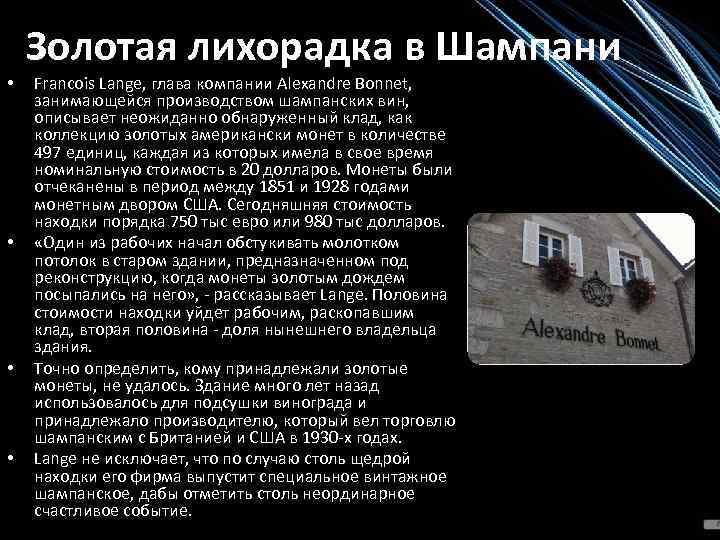 Золотая лихорадка в Шампани

• Francois Lange, глава компании Alexandre Bonnet, занимающейся производством шампанских вин, описывает неожиданно обнаруженный клад, как коллекцию золотых американски монет в количестве 497 единиц, каждая из которых имела в свое время номинальную стоимость в 20 долларов. Монеты были отчеканены в период между 1851 и 1928 годами монетным двором США. Сегодняшняя стоимость находки порядка 750 тыс евро или 980 тыс долларов.

• «Один из рабочих начал обстукивать молотком потолок в старом здании, предназначенном под реконструкцию, когда монеты золотым дождем посыпались на него», - рассказывает Lange. Половина стоимости находки уйдет рабочим, раскопавшим клад, вторая половина - доля нынешнего владельца здания.

• Точно определить, кому принадлежали золотые монеты, не удалось. Здание много лет назад использовалось для подсушки винограда и принадлежало производителю, который вел торговлю шампанским с Британией и США в 1930-х годах.

• Lange не исключает, что по случаю столь щедрой находки его фирма выпустит специальное винтажное шампанское, дабы отметить столь неординарное счастливое событие.

Alexandre Bonnet